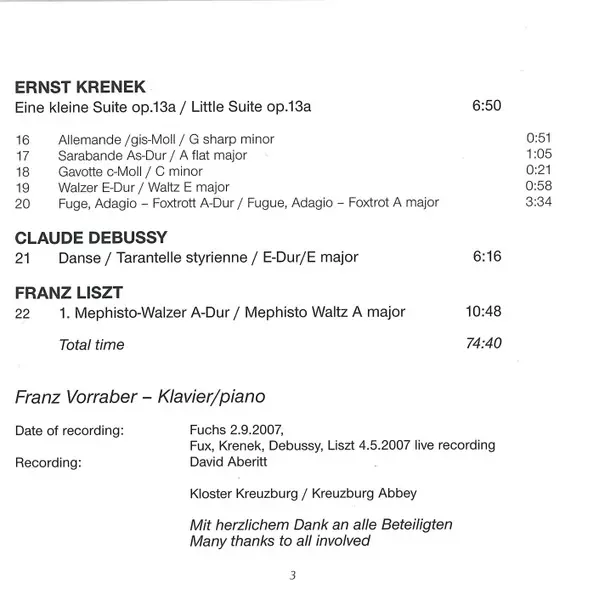 ERNST KRENEK
Eine kleine Suite op.13a / Little Suite op.13a 6:50

16 Allemande /gis-Moll / G sharp minor 0:51
17 Sarabande As-Dur / A flat major 1:05
18 Gavotte c-Moll / C minor 0:21
19 Walzer E-Dur / Waltz E major 0:58
20 Fuge, Adagio – Foxtrott A-Dur / Fugue, Adagio – Foxtrot A major 3:34

CLAUDE DEBUSSY
21 Danse / Tarantelle styrienne / E-Dur/E major 6:16

FRANZ LISZT
22 1. Mephisto-Walzer A-Dur / Mephisto Waltz A major 10:48

Total time 74:40

Franz Vorraber – Klavier/piano

Date of recording: Fuchs 2.9.2007,
Fux, Krenek, Debussy, Liszt 4.5.2007 live recording
Recording: David Aberitt

Kloster Kreuzburg / Kreuzburg Abbey

Mit herzlichem Dank an alle Beteiligten
Many thanks to all involved

3